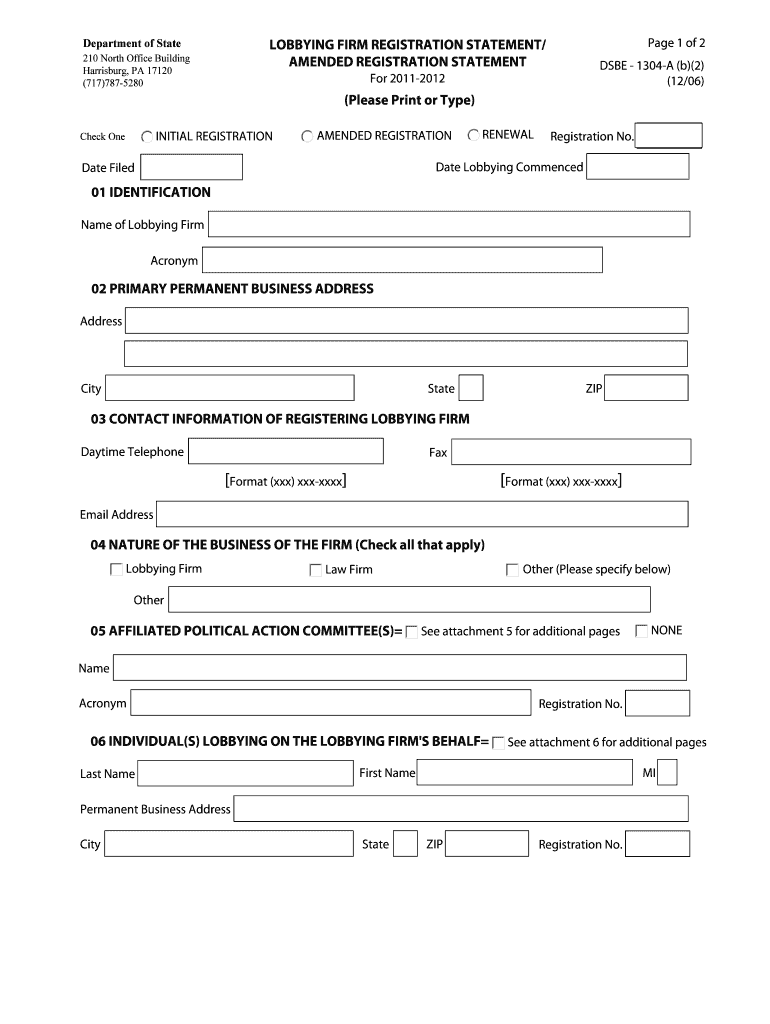 Department of State
210 North Office Building
Harrisburg, PA 17120
(717)787-5280

LOBBYING FIRM REGISTRATION STATEMENT/
AMENDED REGISTRATION STATEMENT
For 2011-2012

Page 1 of 2
DSBE - 1304-A (b)(2)
(12/06)

(Please Print or Type)

Check One INITIAL REGISTRATION AMENDED REGISTRATION RENEWAL Registration No.

Date Filed Date Lobbying Commenced

01 IDENTIFICATION

Name of Lobbying Firm

Acronym

02 PRIMARY PERMANENT BUSINESS ADDRESS

Address

City State ZIP

03 CONTACT INFORMATION OF REGISTERING LOBBYING FIRM

Daytime Telephone Fax

[Format (xxx) xxx-xxxx] [Format (xxx) xxx-xxxx]

Email Address

04 NATURE OF THE BUSINESS OF THE FIRM (Check all that apply)

Lobbying Firm Law Firm Other (Please specify below)

Other

05 AFFILIATED POLITICAL ACTION COMMITTEE(S)= See attachment 5 for additional pages NONE

Name

Acronym Registration No.

06 INDIVIDUAL(S) LOBBYING ON THE LOBBYING FIRM'S BEHALF= See attachment 6 for additional pages

Last Name First Name MI

Permanent Business Address

City State ZIP Registration No.